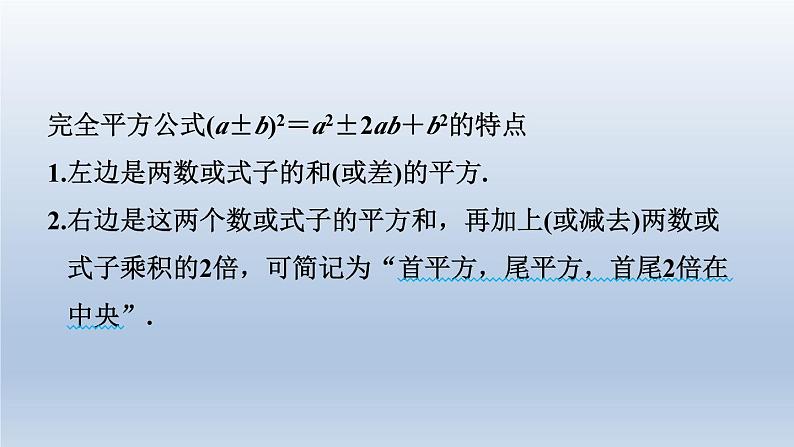 完全平方公式$(a\pm b)^2=a^2\pm 2ab+b^2$的特点

1.左边是两数或式子的和(或差)的平方.

2.右边是这两个数或式子的平方和，再加上(或减去)两数或式子乘积的2倍，可简记为“首平方，尾平方，首尾2倍在中央”.